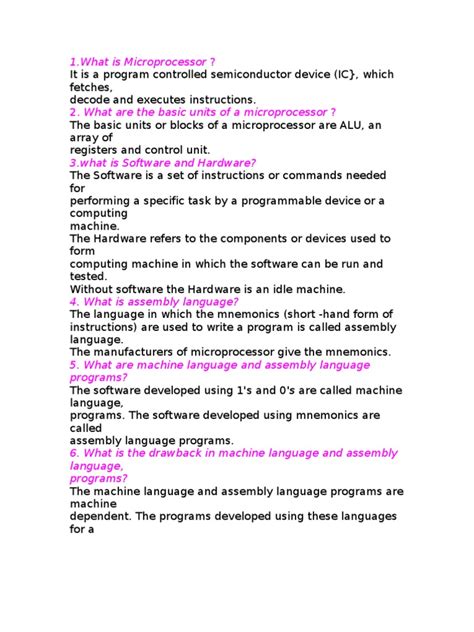 1.What is Microprocessor ?
It is a program controlled semiconductor device (IC}, which fetches, decode and executes instructions.
2. What are the basic units of a microprocessor ?
The basic units or blocks of a microprocessor are ALU, an array of registers and control unit.
3.what is Software and Hardware?
The Software is a set of instructions or commands needed for performing a specific task by a programmable device or a computing machine.
The Hardware refers to the components or devices used to form computing machine in which the software can be run and tested.
Without software the Hardware is an idle machine.
4. What is assembly language?
The language in which the mnemonics (short -hand form of instructions) are used to write a program is called assembly language.
The manufacturers of microprocessor give the mnemonics.
5. What are machine language and assembly language programs?
The software developed using 1's and 0's are called machine language, programs. The software developed using mnemonics are called assembly language programs.
6. What is the drawback in machine language and assembly language, programs?
The machine language and assembly language programs are machine dependent. The programs developed using these languages for a